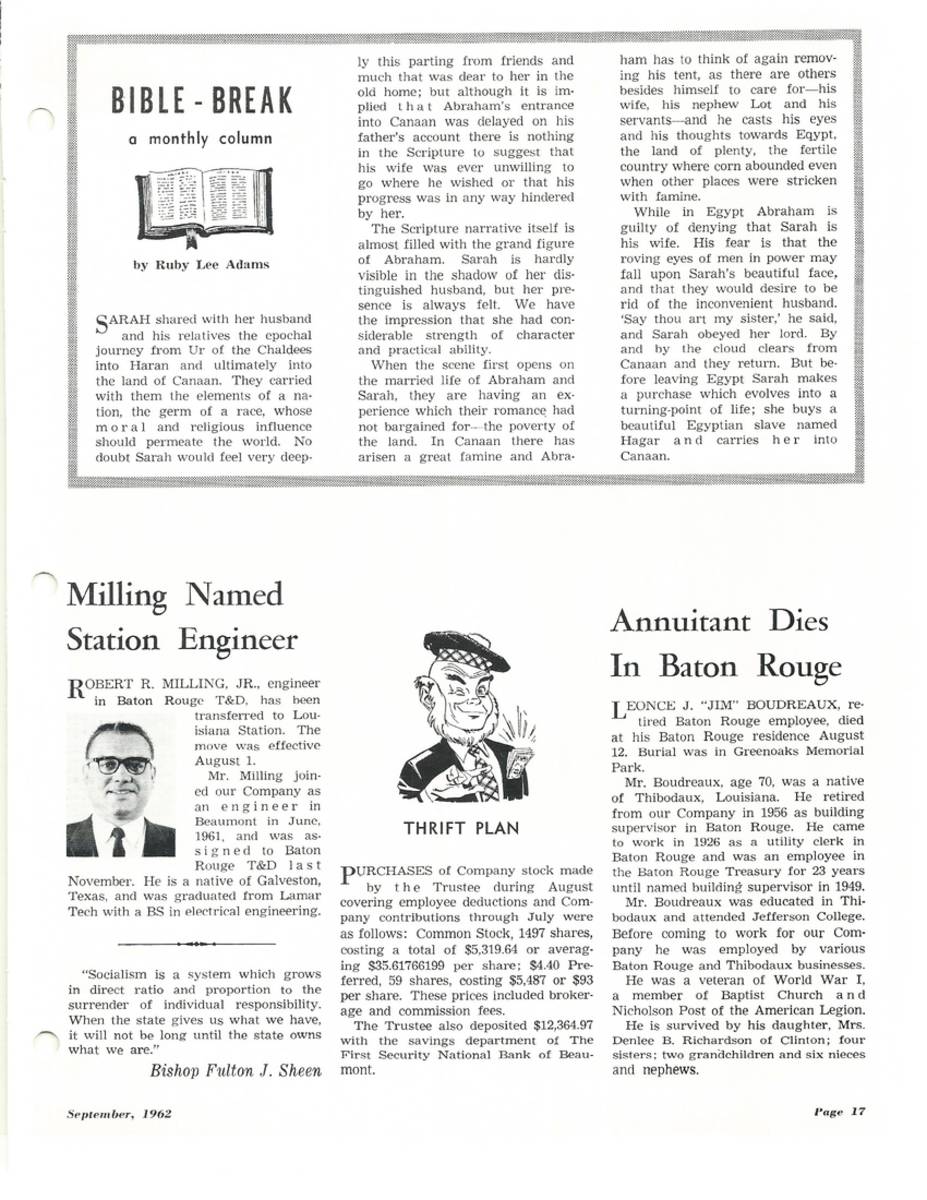 BIBLE - BREAK

a monthly column

by Ruby Lee Adams

SARAH shared with her husband and his relatives the epochal journey from Ur of the Chaldees into Haran and ultimately into the land of Canaan. They carried with them the elements of a nation, the germ of a race, whose moral and religious influence should permeate the world. No doubt Sarah would feel very deeply this parting from friends and much that was dear to her in the old home; but although it is implied that Abraham's entrance into Canaan was delayed on his father's account there is nothing in the Scripture to suggest that his wife was ever unwilling to go where he wished or that his progress was in any way hindered by her.

The Scripture narrative itself is almost filled with the grand figure of Abraham. Sarah is hardly visible in the shadow of her distinguished husband, but her presence is always felt. We have the impression that she had considerable strength of character and practical ability.

When the scene first opens on the married life of Abraham and Sarah, they are having an experience which their romance had not bargained for—the poverty of the land. In Canaan there has arisen a great famine and Abraham has to think of again removing his tent, as there are others besides himself to care for—his wife, his nephew Lot and his servants—and he casts his eyes and his thoughts towards Eqypt, the land of plenty, the fertile country where corn abounded even when other places were stricken with famine.

While in Egypt Abraham is guilty of denying that Sarah is his wife. His fear is that the roving eyes of men in power may fall upon Sarah's beautiful face, and that they would desire to be rid of the inconvenient husband. 'Say thou art my sister,' he said, and Sarah obeyed her lord. By and by the cloud clears from Canaan and they return. But before leaving Egypt Sarah makes a purchase which evolves into a turning-point of life; she buys a beautiful Egyptian slave named Hagar and carries her into Canaan.

Milling Named Station Engineer

ROBERT R. MILLING, JR., engineer in Baton Rouge T&D, has been transferred to Louisiana Station. The move was effective August 1.

Mr. Milling joined our Company as an engineer in Beaumont in June, 1961, and was assigned to Baton Rouge T&D last November. He is a native of Galveston, Texas, and was graduated from Lamar Tech with a BS in electrical engineering.

"Socialism is a system which grows in direct ratio and proportion to the surrender of individual responsibility. When the state gives us what we have, it will not be long until the state owns what we are."

Bishop Fulton J. Sheen

THRIFT PLAN

PURCHASES of Company stock made by the Trustee during August covering employee deductions and Company contributions through July were as follows: Common Stock, 1497 shares, costing a total of $5,319.64 or averaging $35.61766199 per share; $4.40 Preferred, 59 shares, costing $5,487 or $93 per share. These prices included brokerage and commission fees.

The Trustee also deposited $12,364.97 with the savings department of The First Security National Bank of Beaumont.

Annuitant Dies In Baton Rouge

LEONCE J. "JIM" BOUDREAUX, retired Baton Rouge employee, died at his Baton Rouge residence August 12. Burial was in Greenoaks Memorial Park.

Mr. Boudreaux, age 70, was a native of Thibodaux, Louisiana. He retired from our Company in 1956 as building supervisor in Baton Rouge. He came to work in 1926 as a utility clerk in Baton Rouge and was an employee in the Baton Rouge Treasury for 23 years until named building supervisor in 1949.

Mr. Boudreaux was educated in Thibodaux and attended Jefferson College. Before coming to work for our Company he was employed by various Baton Rouge and Thibodaux businesses.

He was a veteran of World War I, a member of Baptist Church and Nicholson Post of the American Legion.

He is survived by his daughter, Mrs. Denlee B. Richardson of Clinton; four sisters; two grandchildren and six nieces and nephews.

September, 1962

Page 17